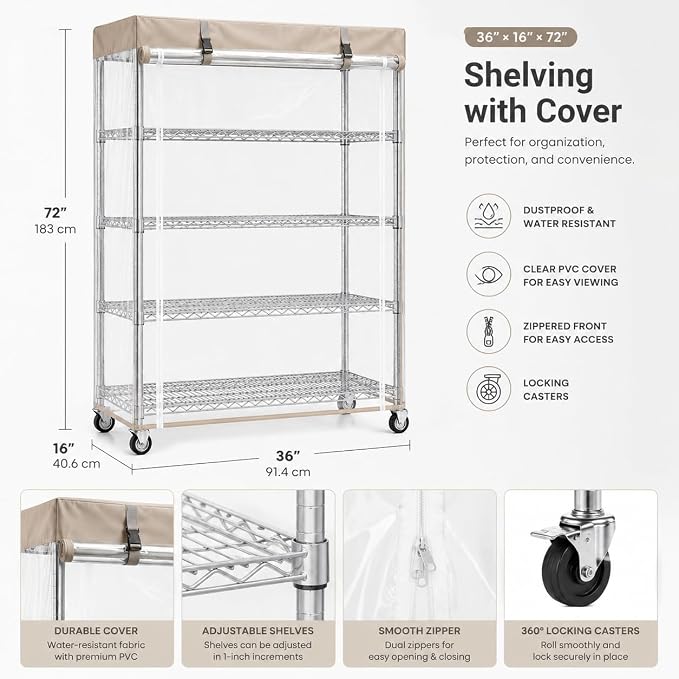 72"
183 cm

16"
40.6 cm

36"
91.4 cm

36" × 16" × 72"

Shelving with Cover

Perfect for organization, protection, and convenience.

DUSTPROOF &
WATER RESISTANT

CLEAR PVC COVER
FOR EASY VIEWING

ZIPPERED FRONT
FOR EASY ACCESS

LOCKING
CASTERS

DURABLE COVER
Water-resistant fabric with premium PVC

ADJUSTABLE SHELVES
Shelves can be adjusted in 1-inch increments

SMOOTH ZIPPER
Dual zippers for easy opening & closing

360° LOCKING CASTERS
Roll smoothly and lock securely in place